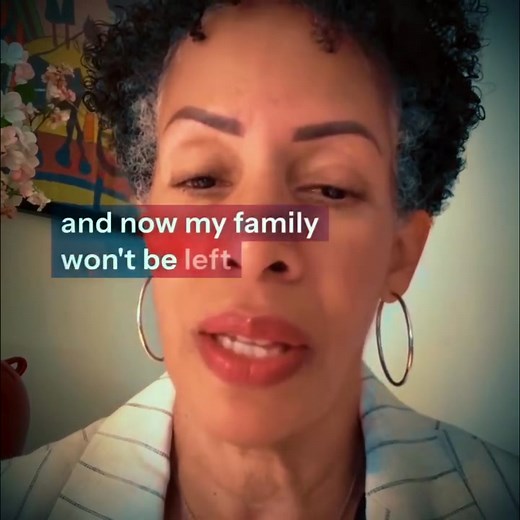 and now my family won't be left